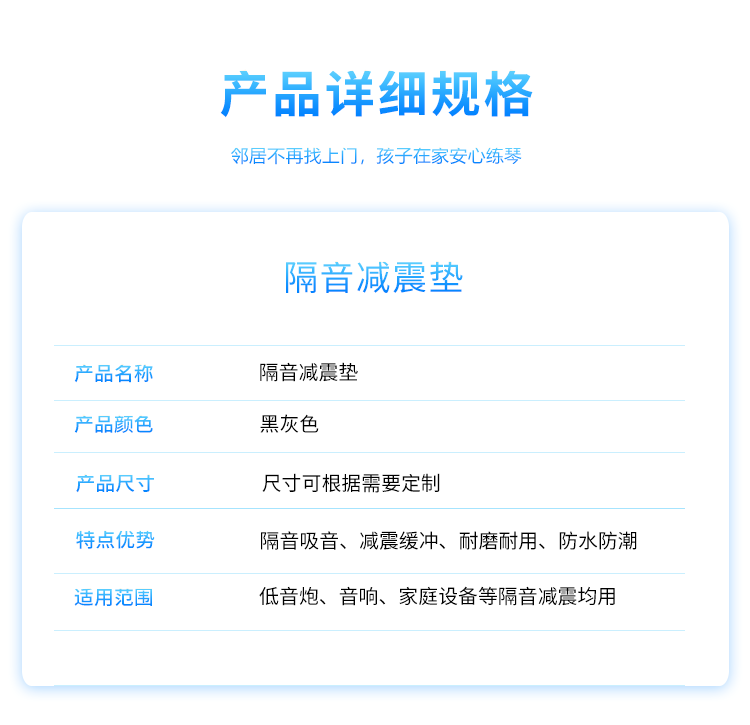 产品详细规格

邻居不再找上门，孩子在家安心练琴

隔音减震垫

产品名称 隔音减震垫

产品颜色 黑灰色

产品尺寸 尺寸可根据需要定制

特点优势 隔音吸音、减震缓冲、耐磨耐用、防水防潮

适用范围 低音炮、音响、家庭设备等隔音减震均用